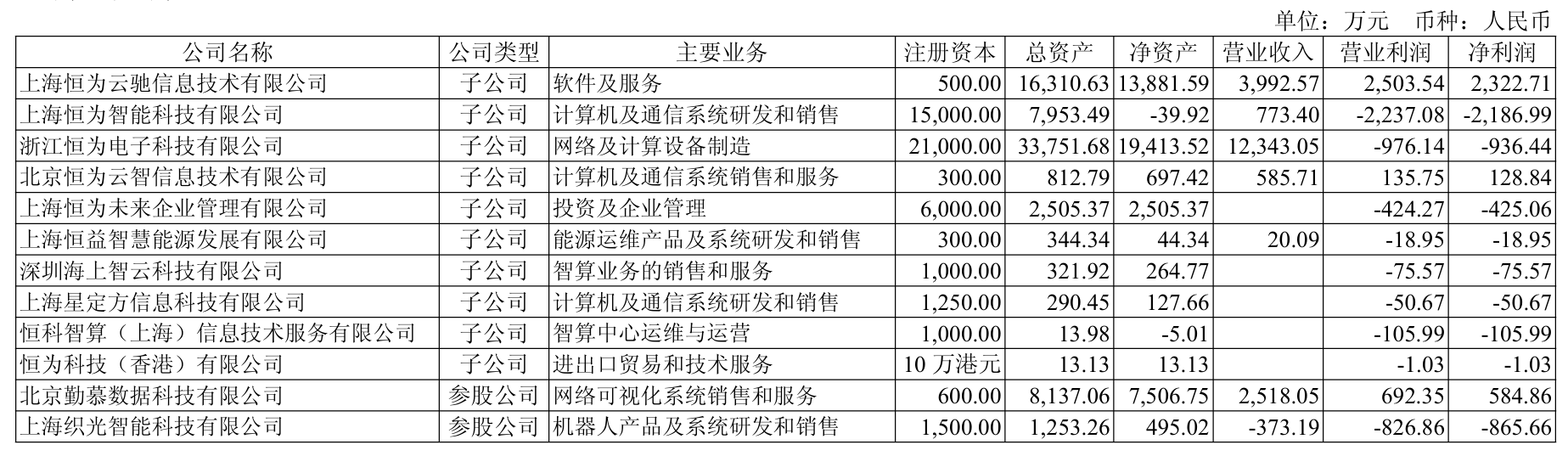 单位：万元　币种：人民币

| 公司名称 | 公司类型 | 主要业务 | 注册资本 | 总资产 | 净资产 | 营业收入 | 营业利润 | 净利润 |
|---|---|---|---|---|---|---|---|---|
| 上海恒为云驰信息技术有限公司 | 子公司 | 软件及服务 | 500.00 | 16,310.63 | 13,881.59 | 3,992.57 | 2,503.54 | 2,322.71 |
| 上海恒为智能科技有限公司 | 子公司 | 计算机及通信系统研发和销售 | 15,000.00 | 7,953.49 | -39.92 | 773.40 | -2,237.08 | -2,186.99 |
| 浙江恒为电子科技有限公司 | 子公司 | 网络及计算设备制造 | 21,000.00 | 33,751.68 | 19,413.52 | 12,343.05 | -976.14 | -936.44 |
| 北京恒为云智信息技术有限公司 | 子公司 | 计算机及通信系统销售和服务 | 300.00 | 812.79 | 697.42 | 585.71 | 135.75 | 128.84 |
| 上海恒为未来企业管理有限公司 | 子公司 | 投资及企业管理 | 6,000.00 | 2,505.37 | 2,505.37 |  | -424.27 | -425.06 |
| 上海恒益智慧能源发展有限公司 | 子公司 | 能源运维产品及系统研发和销售 | 300.00 | 344.34 | 44.34 | 20.09 | -18.95 | -18.95 |
| 深圳海上智云科技有限公司 | 子公司 | 智算业务的销售和服务 | 1,000.00 | 321.92 | 264.77 |  | -75.57 | -75.57 |
| 上海星定方信息科技有限公司 | 子公司 | 计算机及通信系统研发和销售 | 1,250.00 | 290.45 | 127.66 |  | -50.67 | -50.67 |
| 恒科智算（上海）信息技术服务有限公司 | 子公司 | 智算中心运维与运营 | 1,000.00 | 13.98 | -5.01 |  | -105.99 | -105.99 |
| 恒为科技（香港）有限公司 | 子公司 | 进出口贸易和技术服务 | 10 万港元 | 13.13 | 13.13 |  | -1.03 | -1.03 |
| 北京勤慕数据科技有限公司 | 参股公司 | 网络可视化系统销售和服务 | 600.00 | 8,137.06 | 7,506.75 | 2,518.05 | 692.35 | 584.86 |
| 上海织光智能科技有限公司 | 参股公司 | 机器人产品及系统研发和销售 | 1,500.00 | 1,253.26 | 495.02 | -373.19 | -826.86 | -865.66 |